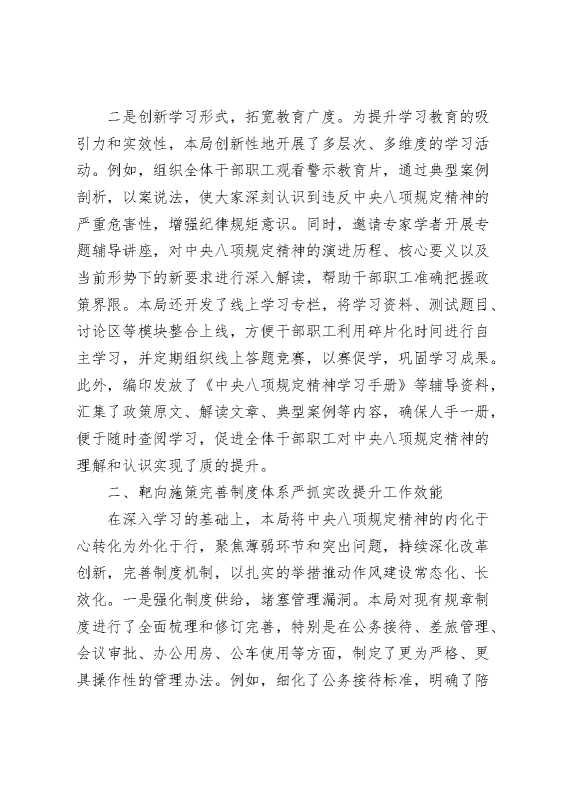 二是创新学习形式，拓宽教育广度。为提升学习教育的吸引力和实效性，本局创新性地开展了多层次、多维度的学习活动。例如，组织全体干部职工观看警示教育片，通过典型案例剖析，以案说法，使大家深刻认识到违反中央八项规定精神的严重危害性，增强纪律规矩意识。同时，邀请专家学者开展专题辅导讲座，对中央八项规定精神的演进历程、核心要义以及当前形势下的新要求进行深入解读，帮助干部职工准确把握政策界限。本局还开发了线上学习专栏，将学习资料、测试题目、讨论区等模块整合上线，方便干部职工利用碎片化时间进行自主学习，并定期组织线上答题竞赛，以赛促学，巩固学习成果。此外，编印发放了《中央八项规定精神学习手册》等辅导资料，汇集了政策原文、解读文章、典型案例等内容，确保人手一册，便于随时查阅学习，促进全体干部职工对中央八项规定精神的理解和认识实现了质的提升。

二、靶向施策完善制度体系严抓实改提升工作效能

在深入学习的基础上，本局将中央八项规定精神的内化于心转化为外化于行，聚焦薄弱环节和突出问题，持续深化改革创新，完善制度机制，以扎实的举措推动作风建设常态化、长效化。一是强化制度供给，堵塞管理漏洞。本局对现有规章制度进行了全面梳理和修订完善，特别是在公务接待、差旅管理、会议审批、办公用房、公车使用等方面，制定了更为严格、更具操作性的管理办法。例如，细化了公务接待标准，明确了陪